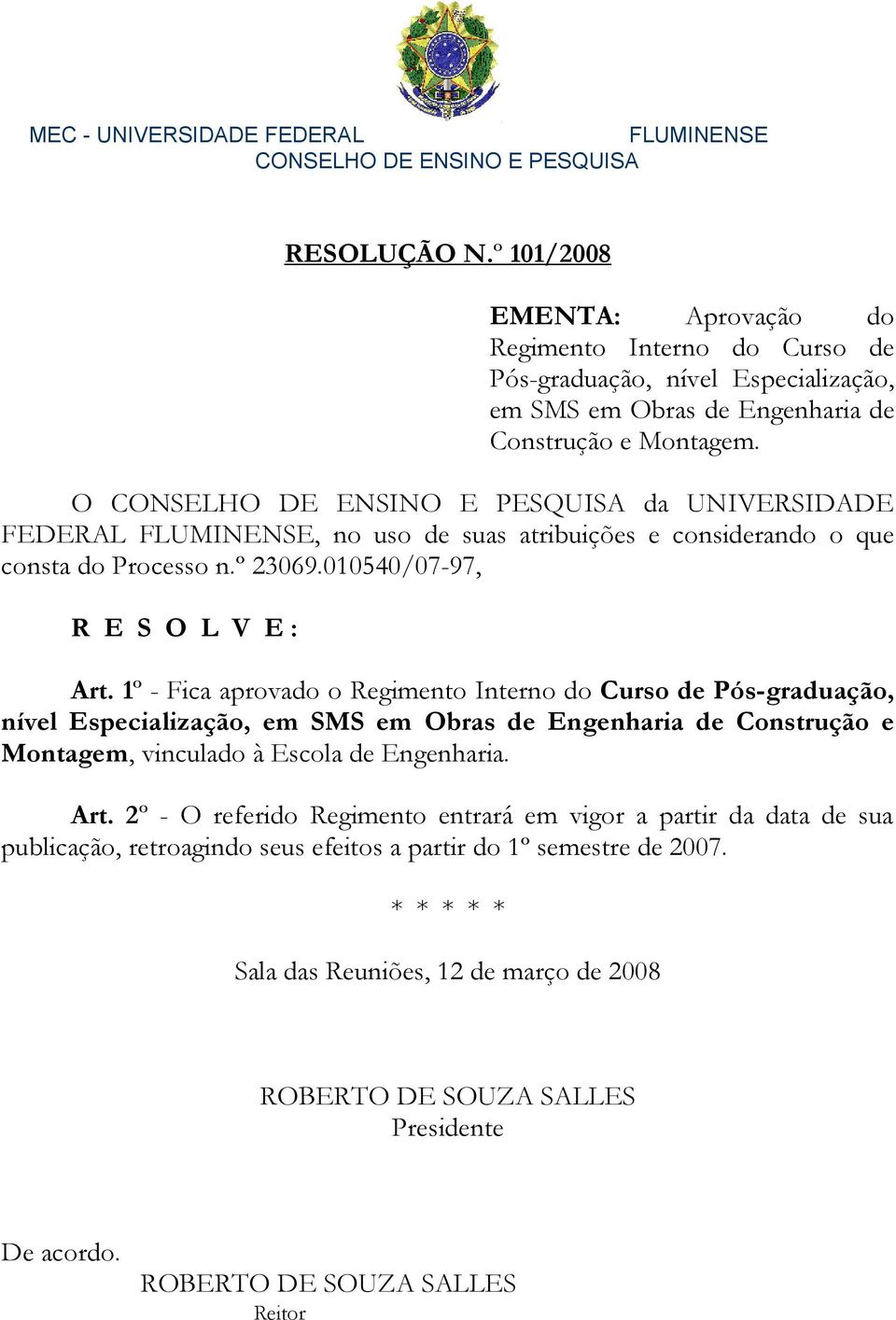 MEC - UNIVERSIDADE FEDERAL FLUMINENSE
CONSELHO DE ENSINO E PESQUISA

RESOLUÇÃO N.º 101/2008

EMENTA: Aprovação do Regimento Interno do Curso de Pós-graduação, nível Especialização, em SMS em Obras de Engenharia de Construção e Montagem.

O CONSELHO DE ENSINO E PESQUISA da UNIVERSIDADE FEDERAL FLUMINENSE, no uso de suas atribuições e considerando o que consta do Processo n.º 23069.010540/07-97,

R E S O L V E :

Art. 1º - Fica aprovado o Regimento Interno do Curso de Pós-graduação, nível Especialização, em SMS em Obras de Engenharia de Construção e Montagem, vinculado à Escola de Engenharia.

Art. 2º - O referido Regimento entrará em vigor a partir da data de sua publicação, retroagindo seus efeitos a partir do 1º semestre de 2007.

* * * * *

Sala das Reuniões, 12 de março de 2008

ROBERTO DE SOUZA SALLES
Presidente

De acordo.
ROBERTO DE SOUZA SALLES
Reitor